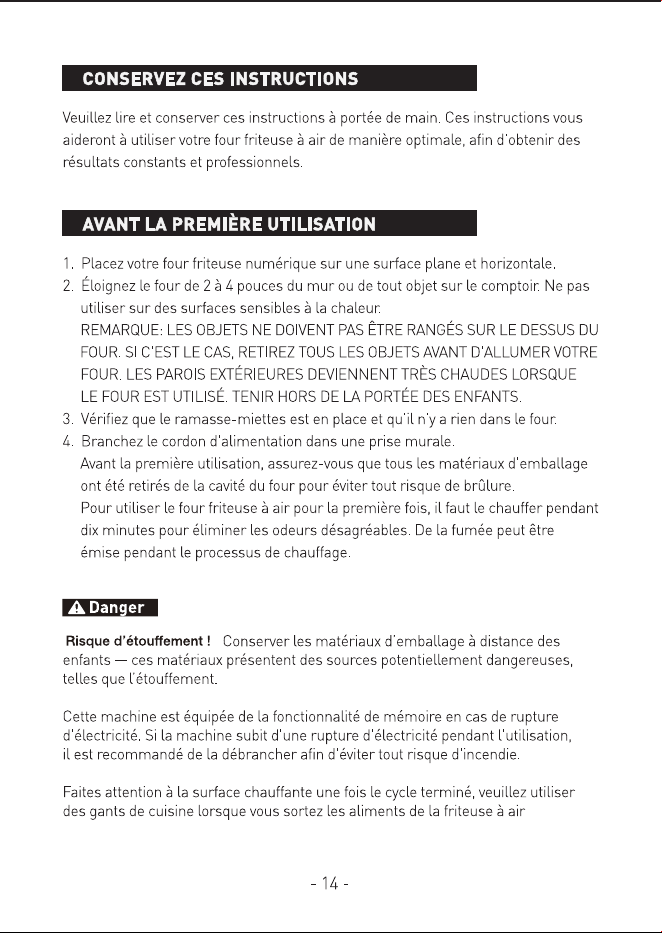 CONSERVEZ CES INSTRUCTIONS

Veuillez lire et conserver ces instructions à portée de main. Ces instructions vous aideront à utiliser votre four friteuse à air de manière optimale, afin d'obtenir des résultats constants et professionnels.

AVANT LA PREMIÈRE UTILISATION

1. Placez votre four friteuse numérique sur une surface plane et horizontale.
2. Éloignez le four de 2 à 4 pouces du mur ou de tout objet sur le comptoir. Ne pas utiliser sur des surfaces sensibles à la chaleur.
REMARQUE: LES OBJETS NE DOIVENT PAS ÊTRE RANGÉS SUR LE DESSUS DU FOUR. SI C'EST LE CAS, RETIREZ TOUS LES OBJETS AVANT D'ALLUMER VOTRE FOUR. LES PAROIS EXTÉRIEURES DEVIENNENT TRÈS CHAUDES LORSQUE LE FOUR EST UTILISÉ. TENIR HORS DE LA PORTÉE DES ENFANTS.
3. Vérifiez que le ramasse-miettes est en place et qu'il n'y a rien dans le four.
4. Branchez le cordon d'alimentation dans une prise murale.
Avant la première utilisation, assurez-vous que tous les matériaux d'emballage ont été retirés de la cavité du four pour éviter tout risque de brûlure.
Pour utiliser le four friteuse à air pour la première fois, il faut le chauffer pendant dix minutes pour éliminer les odeurs désagréables. De la fumée peut être émise pendant le processus de chauffage.

Danger

Risque d'étouffement ! Conserver les matériaux d'emballage à distance des enfants — ces matériaux présentent des sources potentiellement dangereuses, telles que l'étouffement.

Cette machine est équipée de la fonctionnalité de mémoire en cas de rupture d'électricité. Si la machine subit d'une rupture d'électricité pendant l'utilisation, il est recommandé de la débrancher afin d'éviter tout risque d'incendie.

Faites attention à la surface chauffante une fois le cycle terminé, veuillez utiliser des gants de cuisine lorsque vous sortez les aliments de la friteuse à air

- 14 -